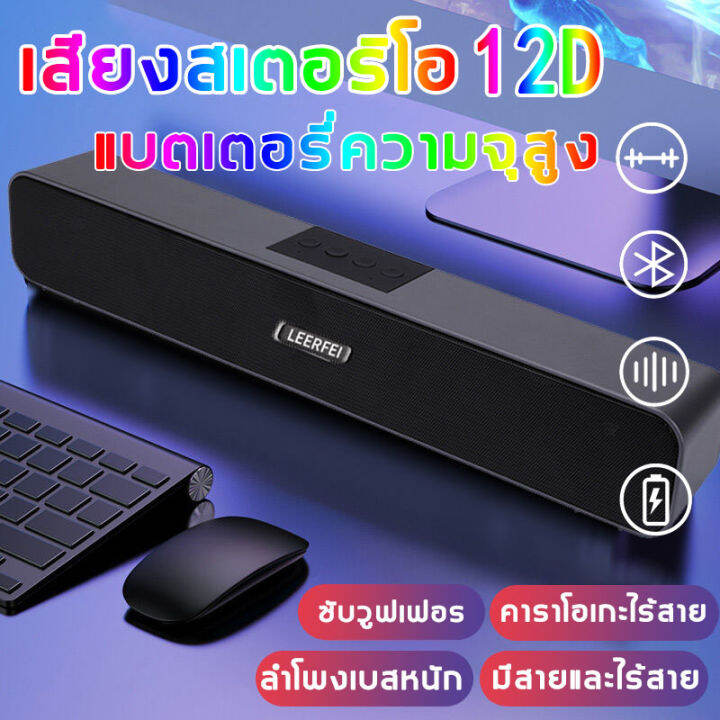 เสียงสเตอริโอ 12D
แบตเตอรี่ความจุสูง

LEERFEI

ซับวูฟเฟอร์
คาราโอเกะไร้สาย
ลำโพงเบสหนัก
มีสายและไร้สาย